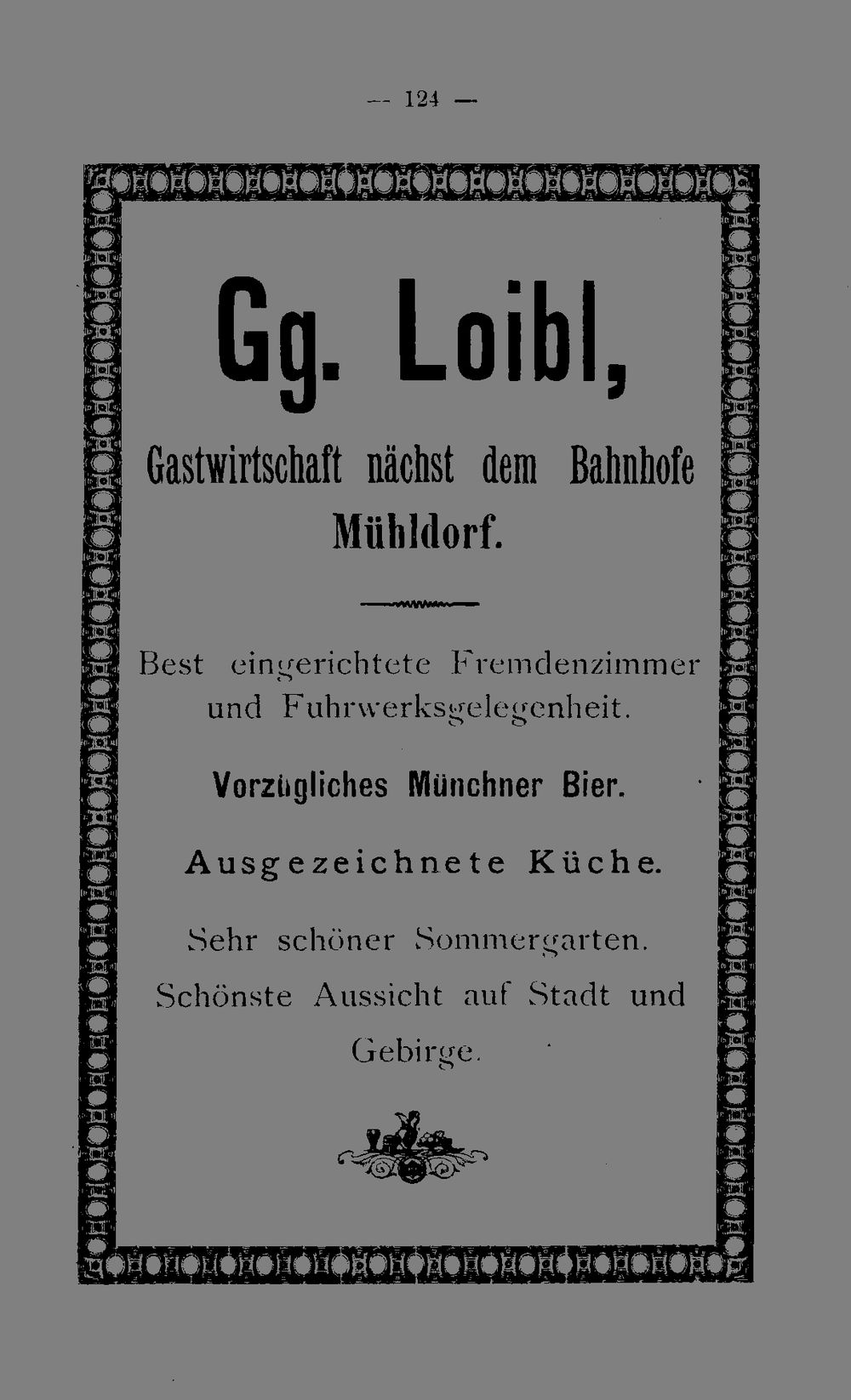 — 124 —

Gg. Loibl,

Gastwirtschaft nächst dem Bahnhofe Mühldorf.

Best eingerichtete Fremdenzimmer und Fuhrwerksgelegenheit.

Vorzügliches Münchner Bier.

Ausgezeichnete Küche.

Sehr schöner Sommergarten.

Schönste Aussicht auf Stadt und Gebirge.